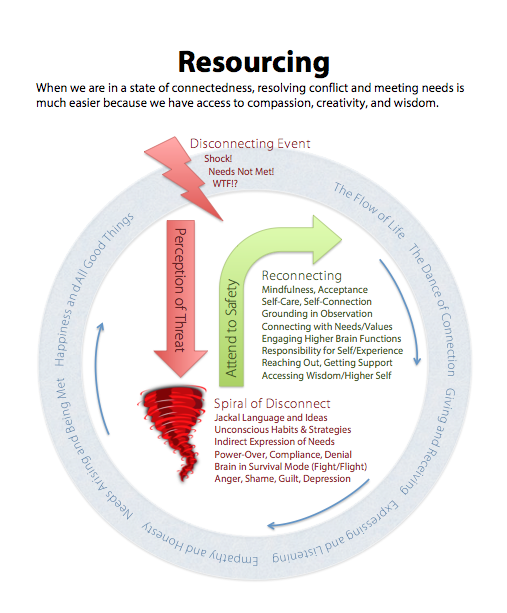 Resourcing

When we are in a state of connectedness, resolving conflict and meeting needs is much easier because we have access to compassion, creativity, and wisdom.

Disconnecting Event
Shock!
Needs Not Met!
WTF!?

Perception of Threat

Attend to Safety

Reconnecting
Mindfulness, Acceptance
Self-Care, Self-Connection
Grounding in Observation
Connecting with Needs/Values
Engaging Higher Brain Functions
Responsibility for Self/Experience
Reaching Out, Getting Support
Accessing Wisdom/Higher Self

Spiral of Disconnect
Jackal Language and Ideas
Unconscious Habits & Strategies
Indirect Expression of Needs
Power-Over, Compliance, Denial
Brain in Survival Mode (Fight/Flight)
Anger, Shame, Guilt, Depression

The Flow of Life
The Dance of Connection
Giving and Receiving
Expressing and Listening
Empathy and Honesty
Needs Arising and Being Met
Happiness and All Good Things